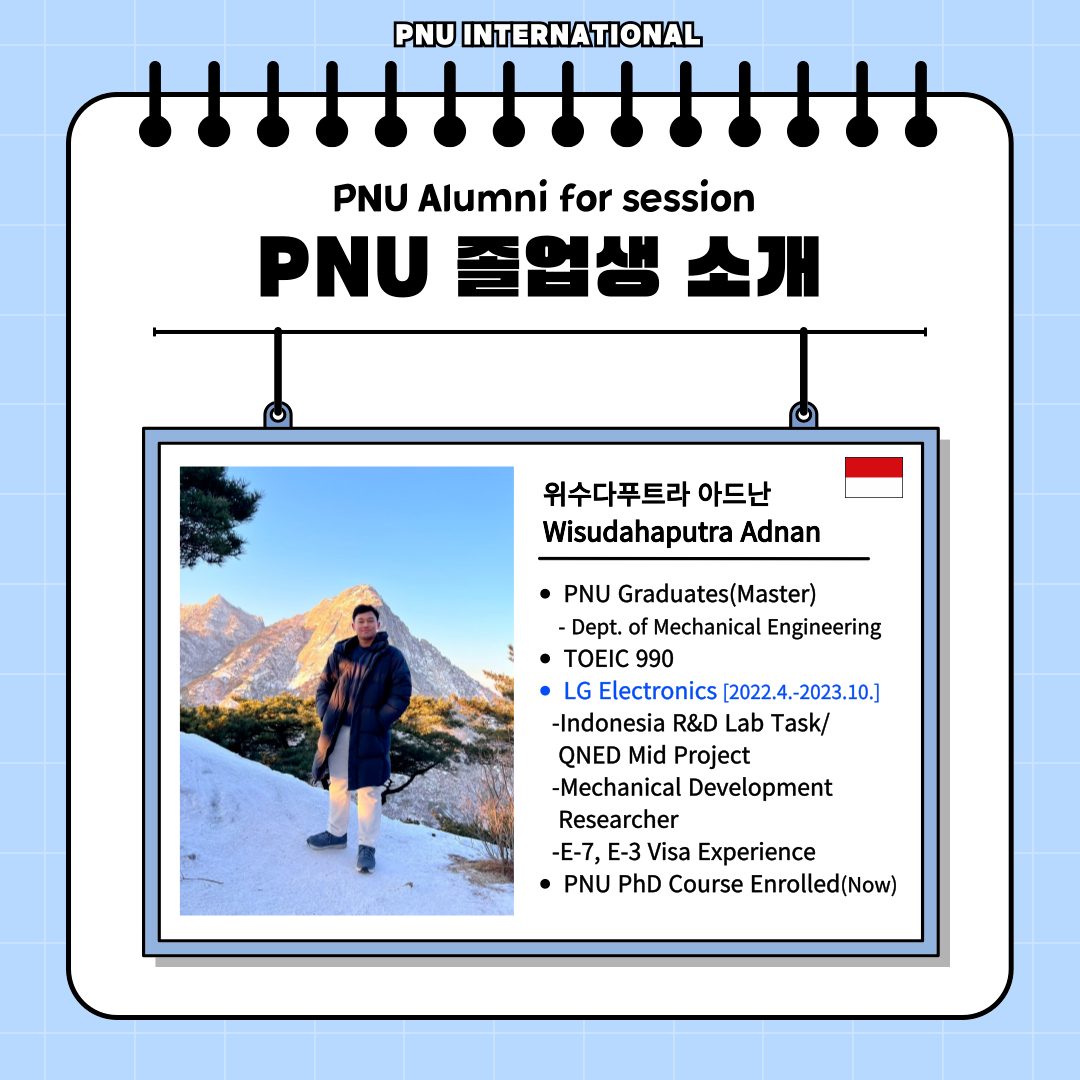 PNU INTERNATIONAL

PNU Alumni for session

PNU 졸업생 소개

위수다푸트라 아드난
Wisudahaputra Adnan

• PNU Graduates(Master)
- Dept. of Mechanical Engineering
• TOEIC 990
• LG Electronics [2022.4.-2023.10.]
-Indonesia R&D Lab Task/ QNED Mid Project
-Mechanical Development Researcher
-E-7, E-3 Visa Experience
• PNU PhD Course Enrolled(Now)